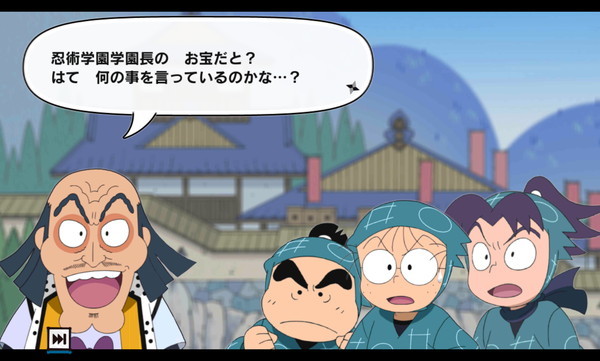 忍術学園学園長の　お宝だと？
はて　何の事を言っているのかな…？